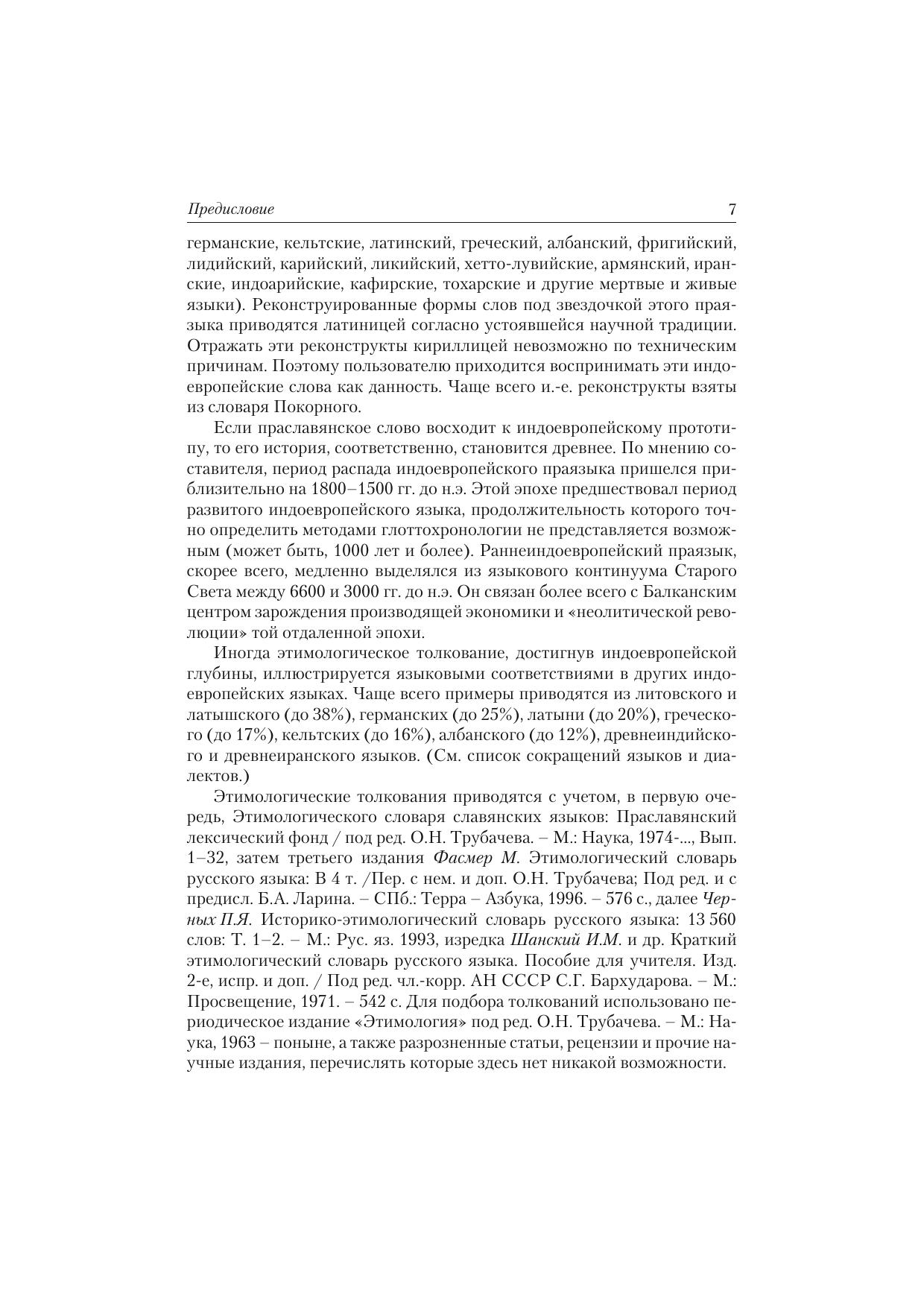 Предисловие 7

германские, кельтские, латинский, греческий, албанский, фригийский, лидийский, карийский, ликийский, хетто-лувийские, армянский, иранские, индоарийские, кафирские, тохарские и другие мертвые и живые языки). Реконструированные формы слов под звездочкой этого праязыка приводятся латиницей согласно устоявшейся научной традиции. Отражать эти реконструкты кириллицей невозможно по техническим причинам. Поэтому пользователю приходится воспринимать эти индоевропейские слова как данность. Чаще всего и.-е. реконструкты взяты из словаря Покорного.

Если праславянское слово восходит к индоевропейскому прототипу, то его история, соответственно, становится древнее. По мнению составителя, период распада индоевропейского праязыка пришелся приблизительно на 1800–1500 гг. до н.э. Этой эпохе предшествовал период развитого индоевропейского языка, продолжительность которого точно определить методами глоттохронологии не представляется возможным (может быть, 1000 лет и более). Раннеиндоевропейский праязык, скорее всего, медленно выделялся из языкового континуума Старого Света между 6600 и 3000 гг. до н.э. Он связан более всего с Балканским центром зарождения производящей экономики и «неолитической революции» той отдаленной эпохи.

Иногда этимологическое толкование, достигнув индоевропейской глубины, иллюстрируется языковыми соответствиями в других индоевропейских языках. Чаще всего примеры приводятся из литовского и латышского (до 38%), германских (до 25%), латыни (до 20%), греческого (до 17%), кельтских (до 16%), албанского (до 12%), древнеиндийского и древнеиранского языков. (См. список сокращений языков и диалектов.)

Этимологические толкования приводятся с учетом, в первую очередь, Этимологического словаря славянских языков: Праславянский лексический фонд / под ред. О.Н. Трубачева. – М.: Наука, 1974-..., Вып. 1–32, затем третьего издания Фасмер М. Этимологический словарь русского языка: В 4 т. /Пер. с нем. и доп. О.Н. Трубачева; Под ред. и с предисл. Б.А. Ларина. – СПб.: Терра – Азбука, 1996. – 576 с., далее Черных П.Я. Историко-этимологический словарь русского языка: 13 560 слов: Т. 1–2. – М.: Рус. яз. 1993, изредка Шанский И.М. и др. Краткий этимологический словарь русского языка. Пособие для учителя. Изд. 2-е, испр. и доп. / Под ред. чл.-корр. АН СССР С.Г. Бархударова. – М.: Просвещение, 1971. – 542 с. Для подбора толкований использовано периодическое издание «Этимология» под ред. О.Н. Трубачева. – М.: Наука, 1963 – поныне, а также разрозненные статьи, рецензии и прочие научные издания, перечислять которые здесь нет никакой возможности.